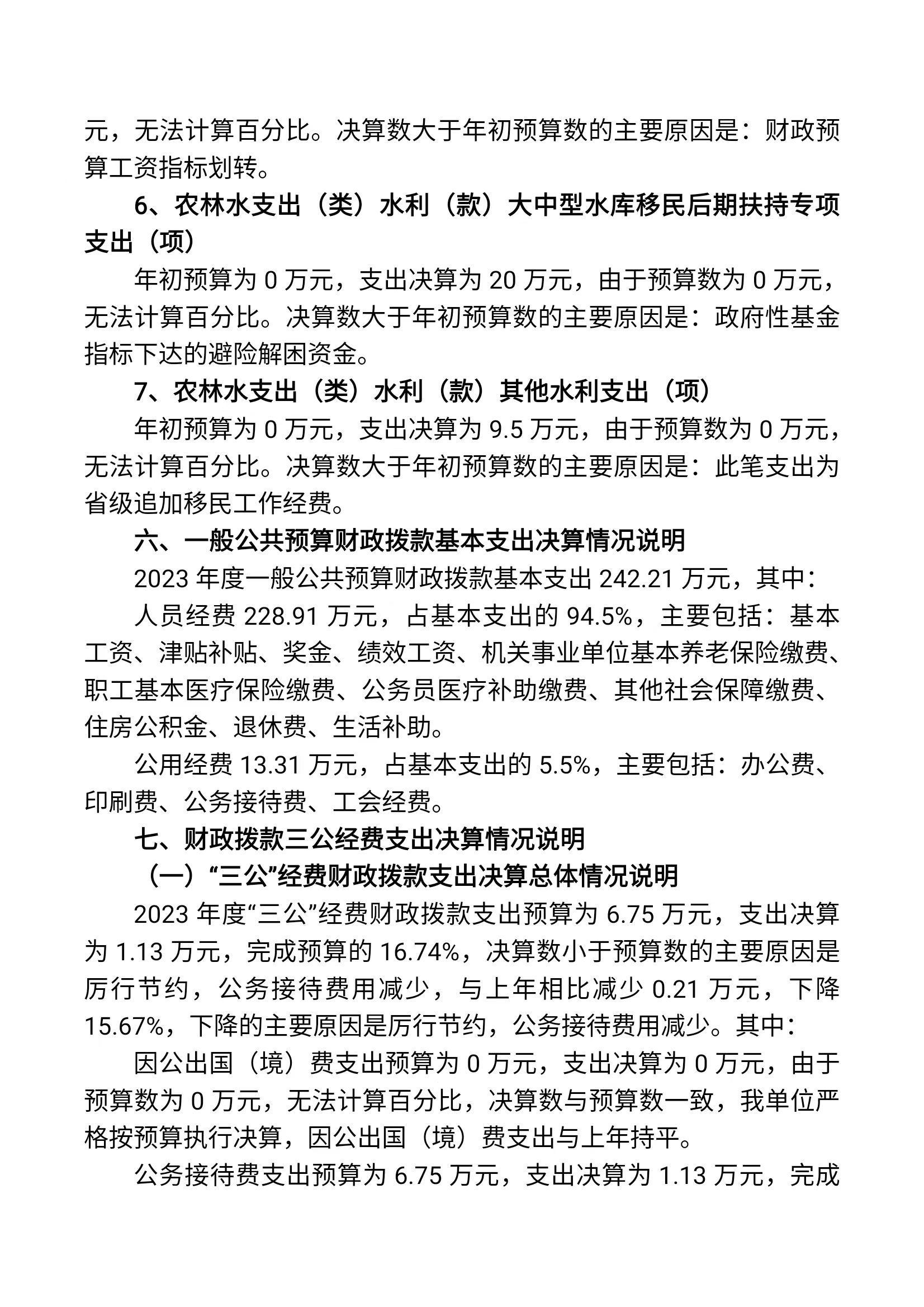 元，无法计算百分比。决算数大于年初预算数的主要原因是：财政预算工资指标划转。

6、农林水支出（类）水利（款）大中型水库移民后期扶持专项支出（项）

年初预算为0万元，支出决算为20万元，由于预算数为0万元，无法计算百分比。决算数大于年初预算数的主要原因是：政府性基金指标下达的避险解困资金。

7、农林水支出（类）水利（款）其他水利支出（项）

年初预算为0万元，支出决算为9.5万元，由于预算数为0万元，无法计算百分比。决算数大于年初预算数的主要原因是：此笔支出为省级追加移民工作经费。

六、一般公共预算财政拨款基本支出决算情况说明

2023年度一般公共预算财政拨款基本支出242.21万元，其中：

人员经费228.91万元，占基本支出的94.5%，主要包括：基本工资、津贴补贴、奖金、绩效工资、机关事业单位基本养老保险缴费、职工基本医疗保险缴费、公务员医疗补助缴费、其他社会保障缴费、住房公积金、退休费、生活补助。

公用经费13.31万元，占基本支出的5.5%，主要包括：办公费、印刷费、公务接待费、工会经费。

七、财政拨款三公经费支出决算情况说明

（一）“三公”经费财政拨款支出决算总体情况说明

2023年度“三公”经费财政拨款支出预算为6.75万元，支出决算为1.13万元，完成预算的16.74%，决算数小于预算数的主要原因是厉行节约，公务接待费用减少，与上年相比减少0.21万元，下降15.67%，下降的主要原因是厉行节约，公务接待费用减少。其中：

因公出国（境）费支出预算为0万元，支出决算为0万元，由于预算数为0万元，无法计算百分比，决算数与预算数一致，我单位严格按预算执行决算，因公出国（境）费支出与上年持平。

公务接待费支出预算为6.75万元，支出决算为1.13万元，完成